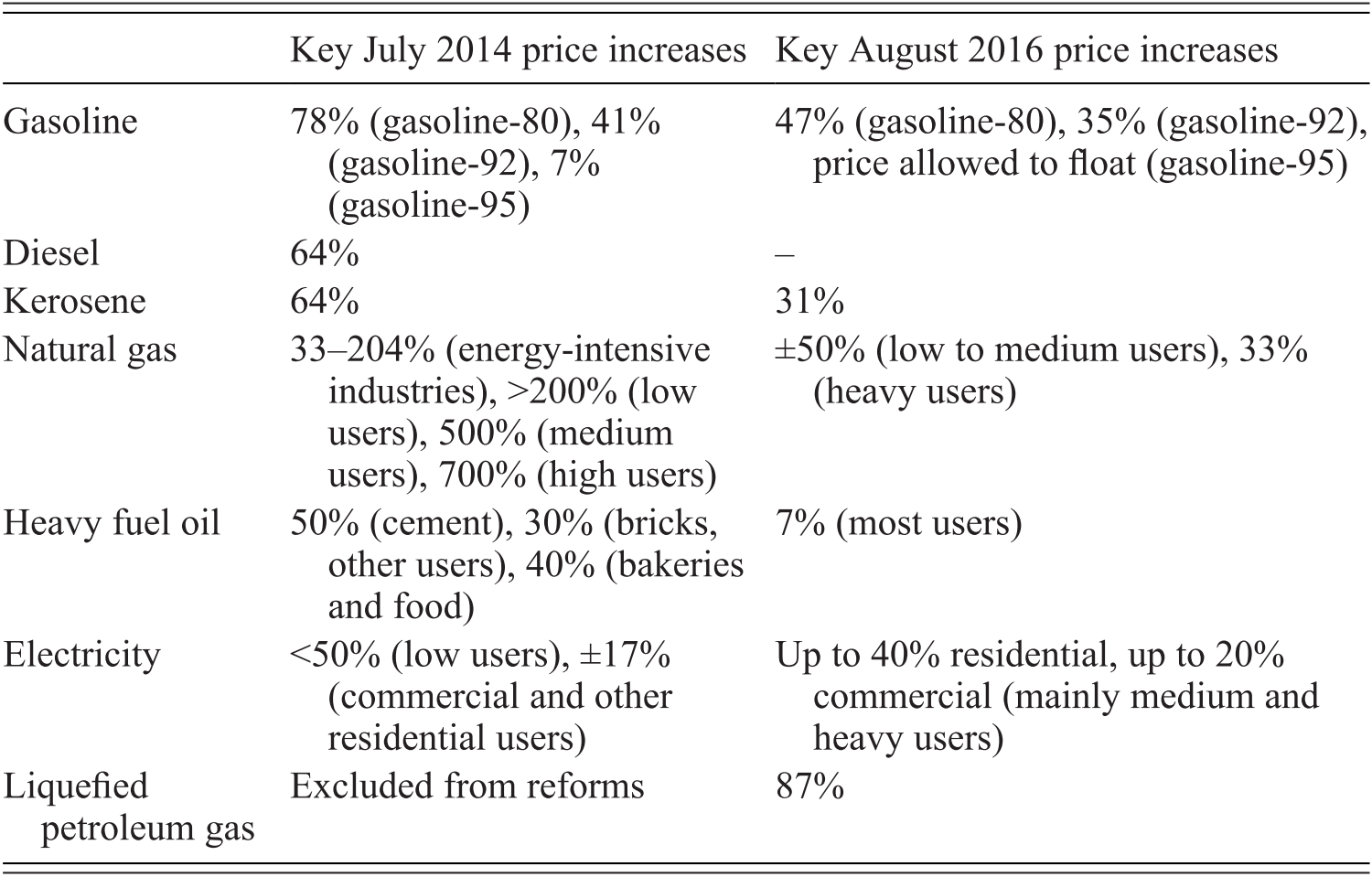 | | Key July 2014 price increases | Key August 2016 price increases |
|---|---|---|
| Gasoline | 78% (gasoline-80), 41% (gasoline-92), 7% (gasoline-95) | 47% (gasoline-80), 35% (gasoline-92), price allowed to float (gasoline-95) |
| Diesel | 64% | – |
| Kerosene | 64% | 31% |
| Natural gas | 33–204% (energy-intensive industries), >200% (low users), 500% (medium users), 700% (high users) | ±50% (low to medium users), 33% (heavy users) |
| Heavy fuel oil | 50% (cement), 30% (bricks, other users), 40% (bakeries and food) | 7% (most users) |
| Electricity | <50% (low users), ±17% (commercial and other residential users) | Up to 40% residential, up to 20% commercial (mainly medium and heavy users) |
| Liquefied petroleum gas | Excluded from reforms | 87% |